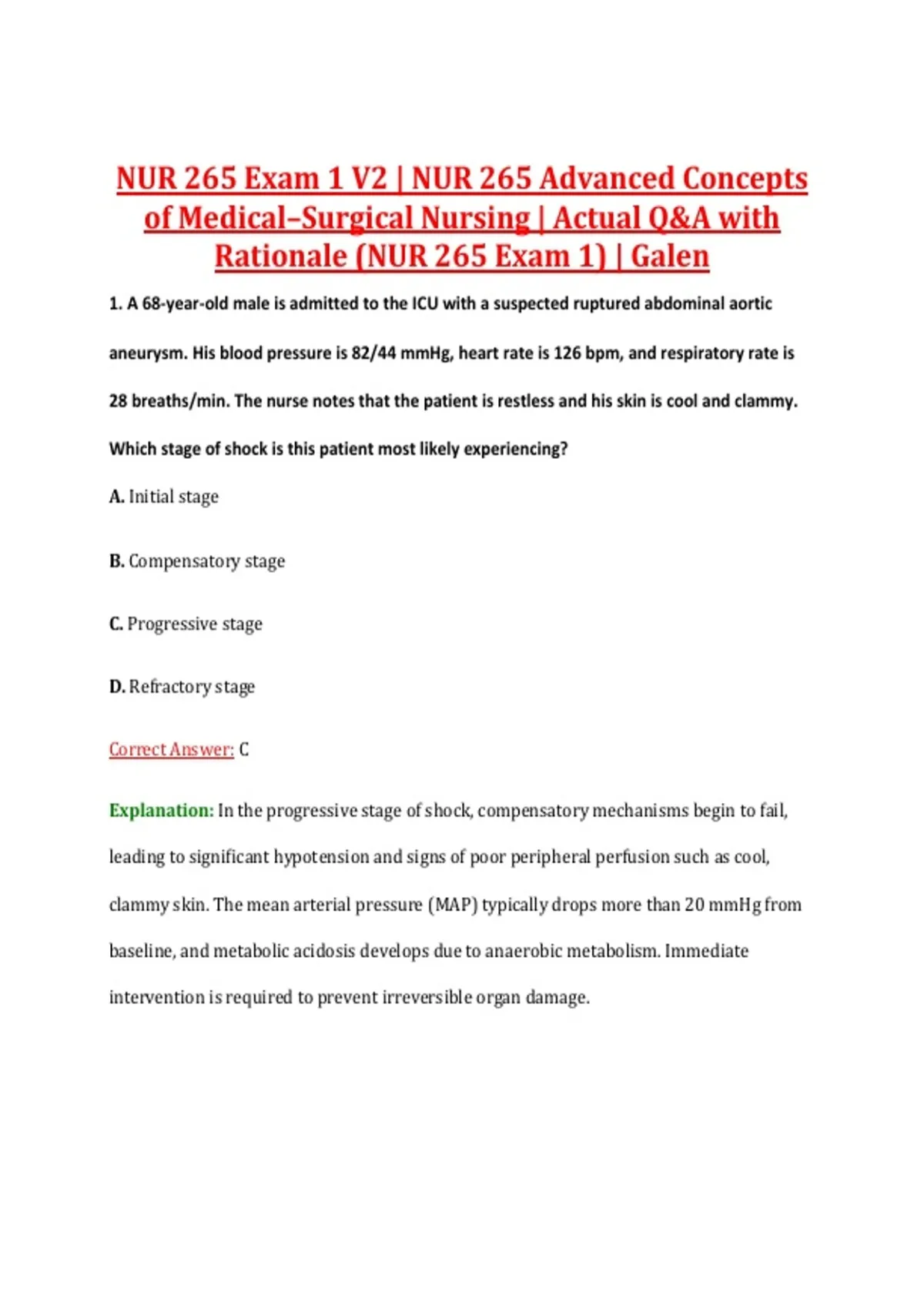 NUR 265 Exam 1 V2 | NUR 265 Advanced Concepts of Medical–Surgical Nursing | Actual Q&A with Rationale (NUR 265 Exam 1) | Galen

1. A 68-year-old male is admitted to the ICU with a suspected ruptured abdominal aortic aneurysm. His blood pressure is 82/44 mmHg, heart rate is 126 bpm, and respiratory rate is 28 breaths/min. The nurse notes that the patient is restless and his skin is cool and clammy. Which stage of shock is this patient most likely experiencing?

A. Initial stage

B. Compensatory stage

C. Progressive stage

D. Refractory stage

Correct Answer: C

Explanation: In the progressive stage of shock, compensatory mechanisms begin to fail, leading to significant hypotension and signs of poor peripheral perfusion such as cool, clammy skin. The mean arterial pressure (MAP) typically drops more than 20 mmHg from baseline, and metabolic acidosis develops due to anaerobic metabolism. Immediate intervention is required to prevent irreversible organ damage.